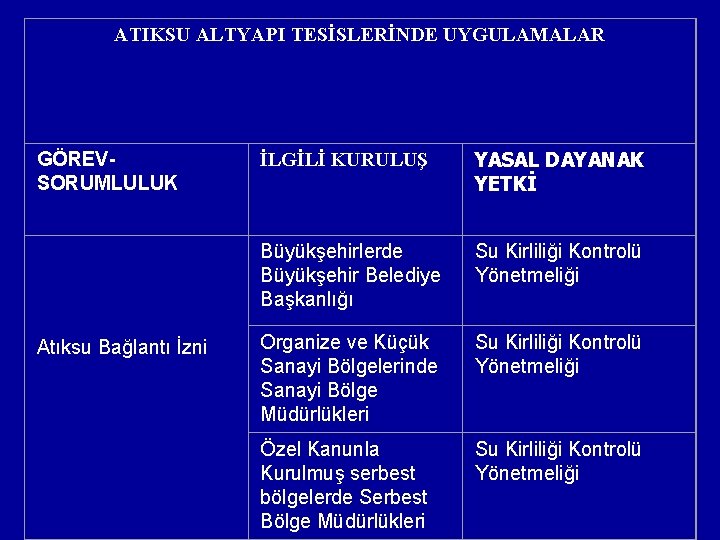 ATIKSU ALTYAPI TESİSLERİNDE UYGULAMALAR

| GÖREV-SORUMLULUK | İLGİLİ KURULUŞ | YASAL DAYANAK YETKİ |
|---|---|---|
| Atıksu Bağlantı İzni | Büyükşehirlerde Büyükşehir Belediye Başkanlığı | Su Kirliliği Kontrolü Yönetmeliği |
| | Organize ve Küçük Sanayi Bölgelerinde Sanayi Bölge Müdürlükleri | Su Kirliliği Kontrolü Yönetmeliği |
| | Özel Kanunla Kurulmuş serbest bölgelerde Serbest Bölge Müdürlükleri | Su Kirliliği Kontrolü Yönetmeliği |